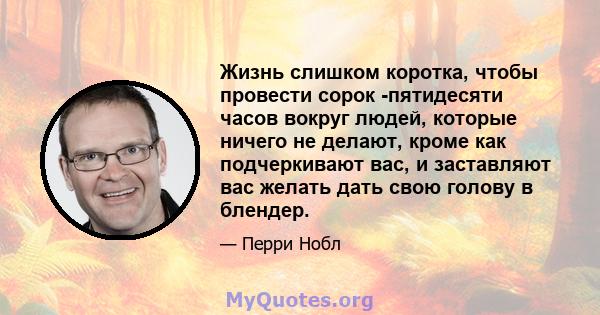 Жизнь слишком коротка, чтобы провести сорок -пятидесяти часов вокруг людей, которые ничего не делают, кроме как подчеркивают вас, и заставляют вас желать дать свою голову в блендер.

— Перри Нобл

MyQuotes.org